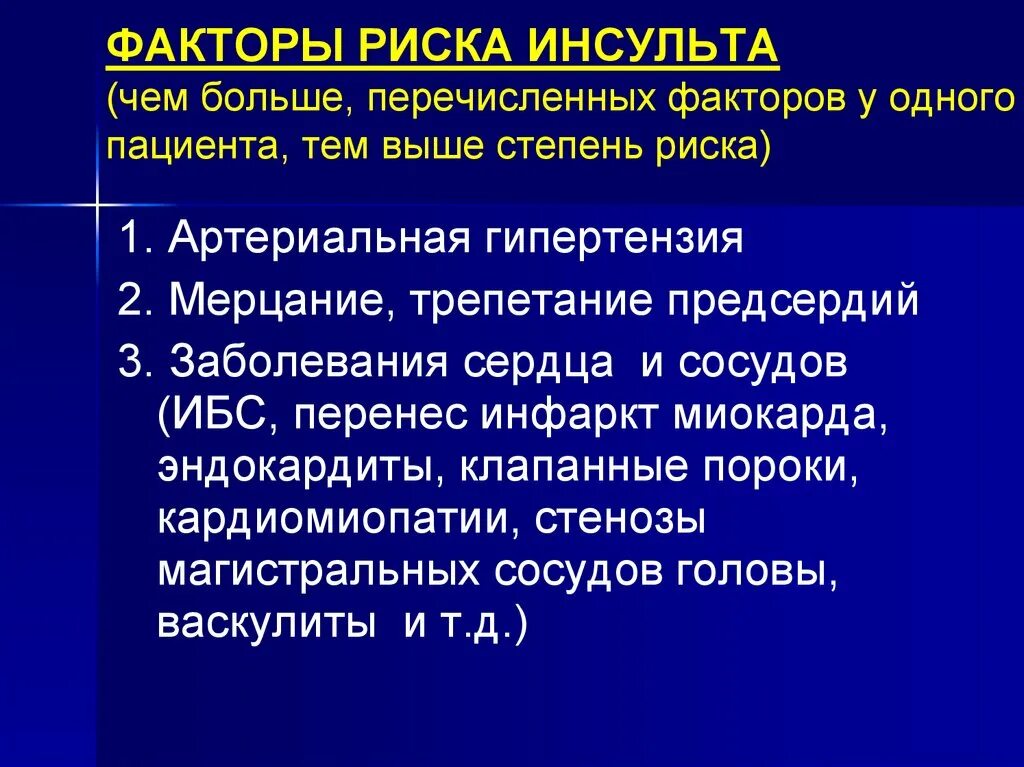 ФАКТОРЫ РИСКА ИНСУЛЬТА
(чем больше, перечисленных факторов у одного пациента, тем выше степень риска)

1. Артериальная гипертензия
2. Мерцание, трепетание предсердий
3. Заболевания сердца и сосудов (ИБС, перенес инфаркт миокарда, эндокардиты, клапанные пороки, кардиомиопатии, стенозы магистральных сосудов головы, васкулиты и т.д.)